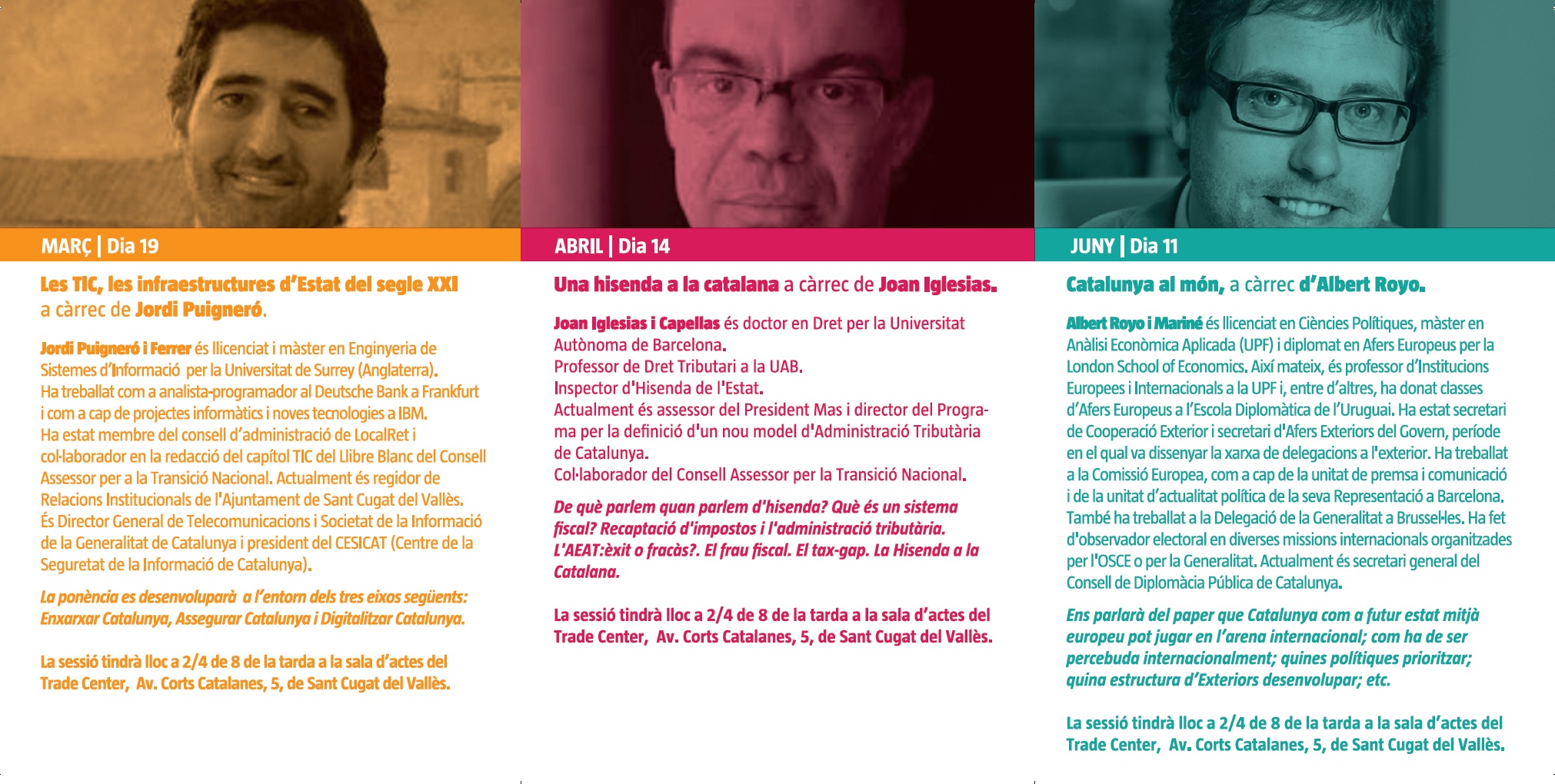 MARÇ | Dia 19

Les TIC, les infraestructures d'Estat del segle XXI a càrrec de Jordi Puigneró.

Jordi Puigneró i Ferrer és llicenciat i màster en Enginyeria de Sistemes d'Informació per la Universitat de Surrey (Anglaterra). Ha treballat com a analista-programador al Deutsche Bank a Frankfurt i com a cap de projectes informàtics i noves tecnologies a IBM. Ha estat membre del consell d'administració de LocalRet i col·laborador en la redacció del capítol TIC del Llibre Blanc del Consell Assessor per a la Transició Nacional. Actualment és regidor de Relacions Institucionals de l'Ajuntament de Sant Cugat del Vallès. És Director General de Telecomunicacions i Societat de la Informació de la Generalitat de Catalunya i president del CESICAT (Centre de la Seguretat de la Informació de Catalunya).

La ponència es desenvoluparà a l'entorn dels tres eixos següents: Enxarxar Catalunya, Assegurar Catalunya i Digitalitzar Catalunya.

La sessió tindrà lloc a 2/4 de 8 de la tarda a la sala d'actes del Trade Center, Av. Corts Catalanes, 5, de Sant Cugat del Vallès.

ABRIL | Dia 14

Una hisenda a la catalana a càrrec de Joan Iglesias.

Joan Iglesias i Capellas és doctor en Dret per la Universitat Autònoma de Barcelona.
Professor de Dret Tributari a la UAB.
Inspector d'Hisenda de l'Estat.
Actualment és assessor del President Mas i director del Programa per la definició d'un nou model d'Administració Tributària de Catalunya.
Col·laborador del Consell Assessor per la Transició Nacional.

De què parlem quan parlem d'hisenda? Què és un sistema fiscal? Recaptació d'impostos i l'administració tributària. L'AEAT:èxit o fracàs?. El frau fiscal. El tax-gap. La Hisenda a la Catalana.

La sessió tindrà lloc a 2/4 de 8 de la tarda a la sala d'actes del Trade Center, Av. Corts Catalanes, 5, de Sant Cugat del Vallès.

JUNY | Dia 11

Catalunya al món, a càrrec d'Albert Royo.

Albert Royo i Mariné és llicenciat en Ciències Polítiques, màster en Anàlisi Econòmica Aplicada (UPF) i diplomat en Afers Europeus per la London School of Economics. Així mateix, és professor d'Institucions Europees i Internacionals a la UPF i, entre d'altres, ha donat classes d'Afers Europeus a l'Escola Diplomàtica de l'Uruguai. Ha estat secretari de Cooperació Exterior i secretari d'Afers Exteriors del Govern, període en el qual va dissenyar la xarxa de delegacions a l'exterior. Ha treballat a la Comissió Europea, com a cap de la unitat de premsa i comunicació i de la unitat d'actualitat política de la seva Representació a Barcelona. També ha treballat a la Delegació de la Generalitat a Brussel·les. Ha fet d'observador electoral en diverses missions internacionals organitzades per l'OSCE o per la Generalitat. Actualment és secretari general del Consell de Diplomàcia Pública de Catalunya.

Ens parlarà del paper que Catalunya com a futur estat mitjà europeu pot jugar en l'arena internacional; com ha de ser percebuda internacionalment; quines polítiques prioritzar; quina estructura d'Exteriors desenvolupar; etc.

La sessió tindrà lloc a 2/4 de 8 de la tarda a la sala d'actes del Trade Center, Av. Corts Catalanes, 5, de Sant Cugat del Vallès.